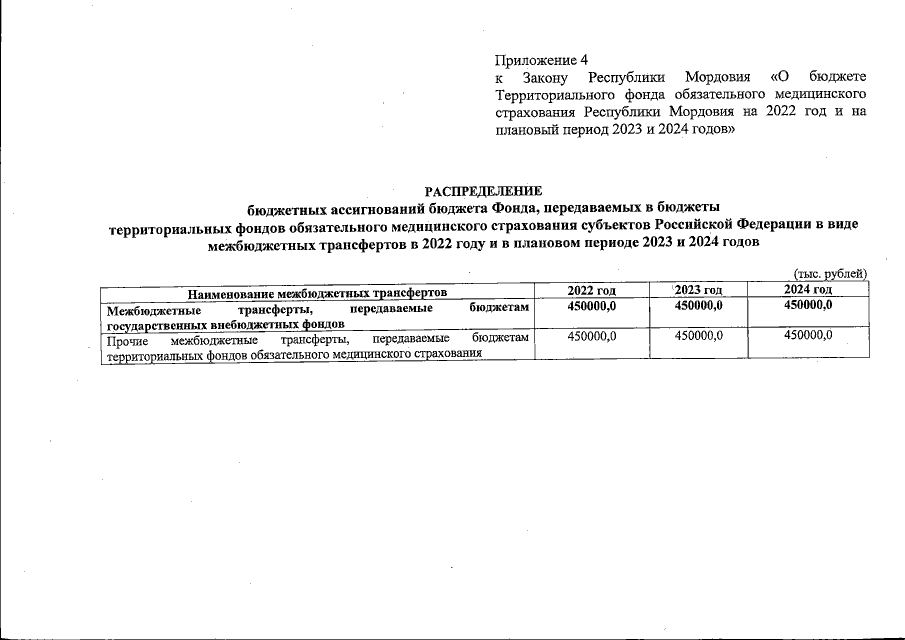 Приложение 4
к Закону Республики Мордовия «О бюджете Территориального фонда обязательного медицинского страхования Республики Мордовия на 2022 год и на плановый период 2023 и 2024 годов»

РАСПРЕДЕЛЕНИЕ
бюджетных ассигнований бюджета Фонда, передаваемых в бюджеты территориальных фондов обязательного медицинского страхования субъектов Российской Федерации в виде межбюджетных трансфертов в 2022 году и в плановом периоде 2023 и 2024 годов

(тыс. рублей)

| Наименование межбюджетных трансфертов | 2022 год | 2023 год | 2024 год |
|---|---|---|---|
| Межбюджетные трансферты, передаваемые бюджетам государственных внебюджетных фондов | 450000,0 | 450000,0 | 450000,0 |
| Прочие межбюджетные трансферты, передаваемые бюджетам территориальных фондов обязательного медицинского страхования | 450000,0 | 450000,0 | 450000,0 |